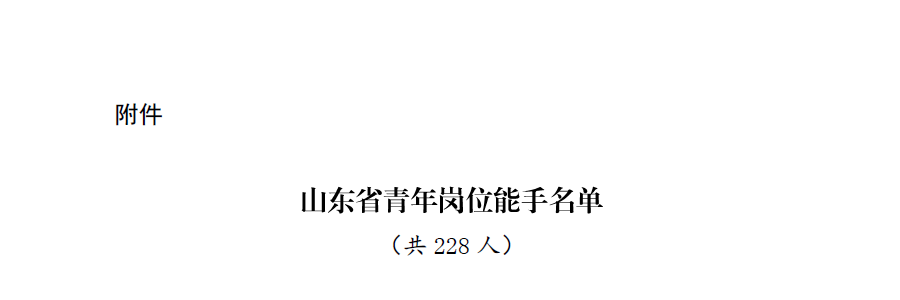 附件

山东省青年岗位能手名单

（共 228 人）